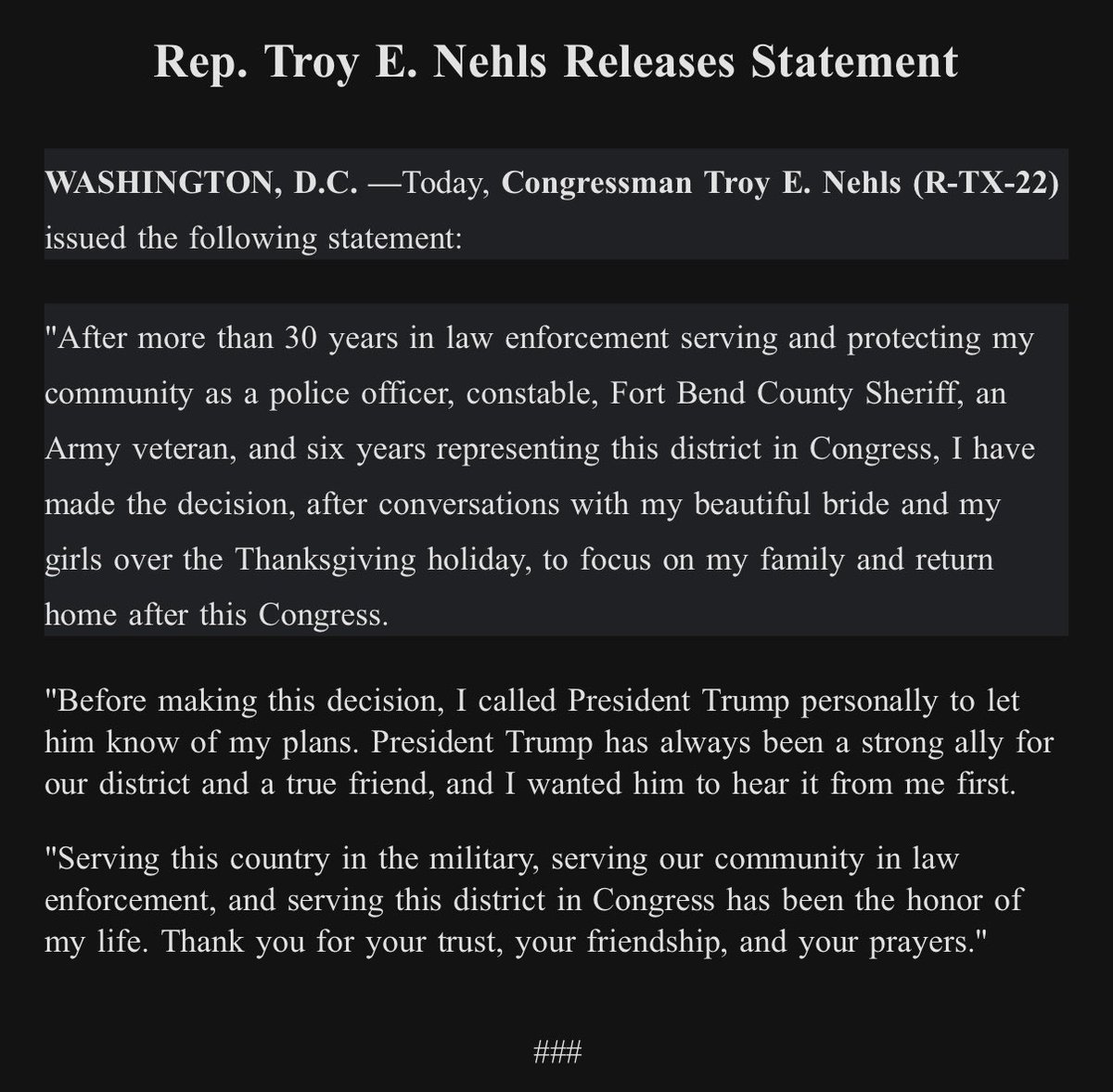 Rep. Troy E. Nehls Releases Statement

WASHINGTON, D.C. —Today, Congressman Troy E. Nehls (R-TX-22) issued the following statement:

"After more than 30 years in law enforcement serving and protecting my community as a police officer, constable, Fort Bend County Sheriff, an Army veteran, and six years representing this district in Congress, I have made the decision, after conversations with my beautiful bride and my girls over the Thanksgiving holiday, to focus on my family and return home after this Congress.

"Before making this decision, I called President Trump personally to let him know of my plans. President Trump has always been a strong ally for our district and a true friend, and I wanted him to hear it from me first.

"Serving this country in the military, serving our community in law enforcement, and serving this district in Congress has been the honor of my life. Thank you for your trust, your friendship, and your prayers."

###